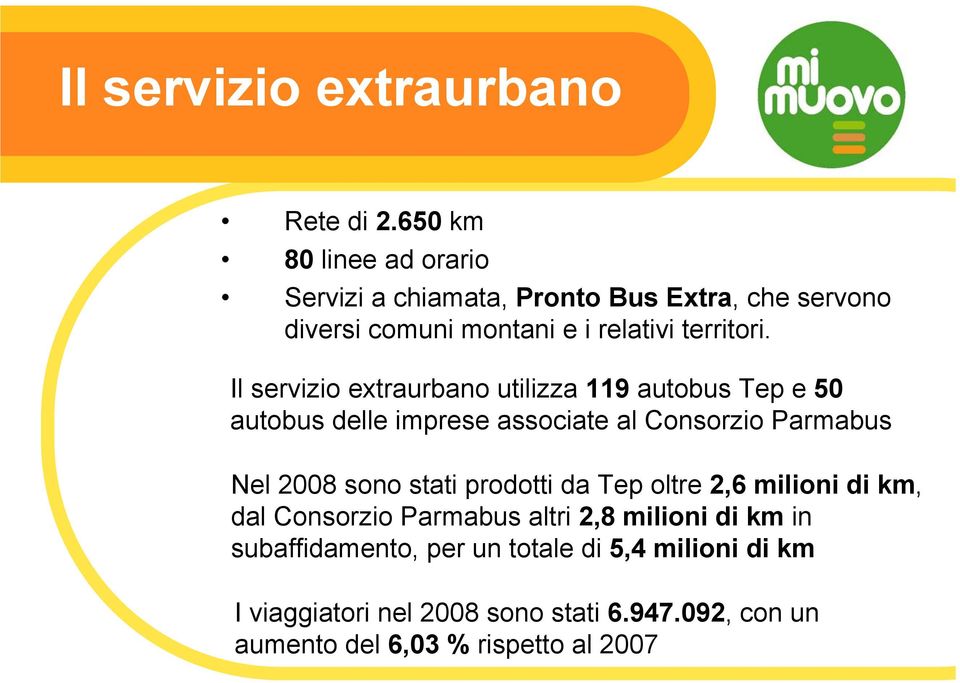 Il servizio extraurbano

mi muovo

• Rete di 2.650 km
• 80 linee ad orario
• Servizi a chiamata, Pronto Bus Extra, che servono diversi comuni montani e i relativi territori.

Il servizio extraurbano utilizza 119 autobus Tep e 50 autobus delle imprese associate al Consorzio Parmabus

Nel 2008 sono stati prodotti da Tep oltre 2,6 milioni di km, dal Consorzio Parmabus altri 2,8 milioni di km in subaffidamento, per un totale di 5,4 milioni di km

I viaggiatori nel 2008 sono stati 6.947.092, con un aumento del 6,03 % rispetto al 2007